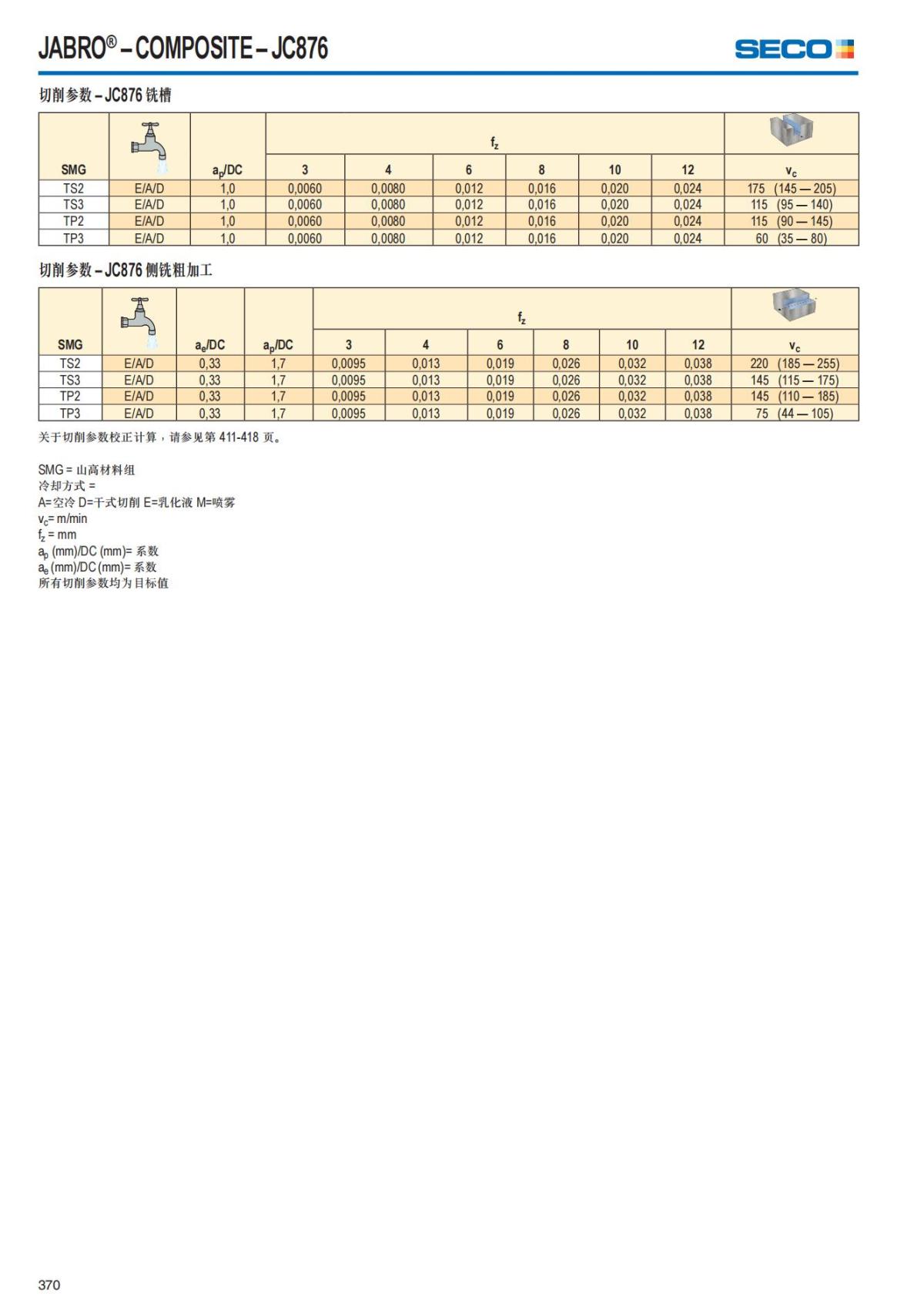 JABRO® – COMPOSITE – JC876

SECO

切削参数 – JC876 铣槽

| SMG | | $a_p$/DC | $f_z$ 3 | 4 | 6 | 8 | 10 | 12 | $v_c$ |
|---|---|---|---|---|---|---|---|---|---|
| TS2 | E/A/D | 1,0 | 0,0060 | 0,0080 | 0,012 | 0,016 | 0,020 | 0,024 | 175 (145 — 205) |
| TS3 | E/A/D | 1,0 | 0,0060 | 0,0080 | 0,012 | 0,016 | 0,020 | 0,024 | 115 (95 — 140) |
| TP2 | E/A/D | 1,0 | 0,0060 | 0,0080 | 0,012 | 0,016 | 0,020 | 0,024 | 115 (90 — 145) |
| TP3 | E/A/D | 1,0 | 0,0060 | 0,0080 | 0,012 | 0,016 | 0,020 | 0,024 | 60 (35 — 80) |

切削参数 – JC876 侧铣粗加工

| SMG | | $a_e$/DC | $a_p$/DC | $f_z$ 3 | 4 | 6 | 8 | 10 | 12 | $v_c$ |
|---|---|---|---|---|---|---|---|---|---|---|
| TS2 | E/A/D | 0,33 | 1,7 | 0,0095 | 0,013 | 0,019 | 0,026 | 0,032 | 0,038 | 220 (185 — 255) |
| TS3 | E/A/D | 0,33 | 1,7 | 0,0095 | 0,013 | 0,019 | 0,026 | 0,032 | 0,038 | 145 (115 — 175) |
| TP2 | E/A/D | 0,33 | 1,7 | 0,0095 | 0,013 | 0,019 | 0,026 | 0,032 | 0,038 | 145 (110 — 185) |
| TP3 | E/A/D | 0,33 | 1,7 | 0,0095 | 0,013 | 0,019 | 0,026 | 0,032 | 0,038 | 75 (44 — 105) |

关于切削参数校正计算，请参见第 411-418 页。

SMG = 山高材料组
冷却方式 =
A=空冷 D=干式切削 E=乳化液 M=喷雾
$v_c$= m/min
$f_z$ = mm
$a_p$ (mm)/DC (mm)= 系数
$a_e$ (mm)/DC (mm)= 系数
所有切削参数均为目标值

370